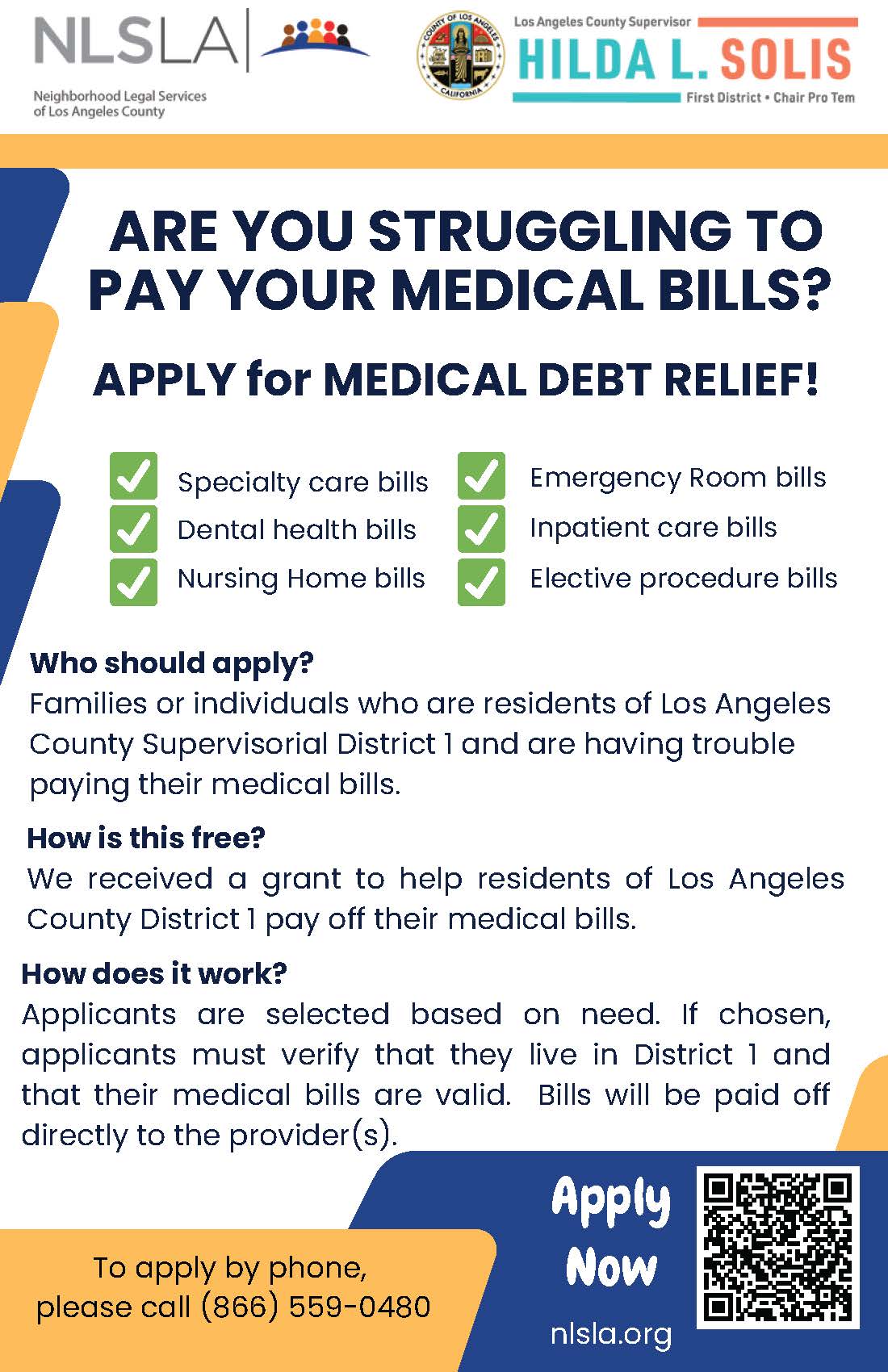 NLSLA
Neighborhood Legal Services of Los Angeles County

COUNTY OF LOS ANGELES CALIFORNIA

Los Angeles County Supervisor
HILDA L. SOLIS
First District • Chair Pro Tem

ARE YOU STRUGGLING TO PAY YOUR MEDICAL BILLS?

APPLY for MEDICAL DEBT RELIEF!

Specialty care bills
Dental health bills
Nursing Home bills
Emergency Room bills
Inpatient care bills
Elective procedure bills

Who should apply?
Families or individuals who are residents of Los Angeles County Supervisorial District 1 and are having trouble paying their medical bills.

How is this free?
We received a grant to help residents of Los Angeles County District 1 pay off their medical bills.

How does it work?
Applicants are selected based on need. If chosen, applicants must verify that they live in District 1 and that their medical bills are valid. Bills will be paid off directly to the provider(s).

To apply by phone, please call (866) 559-0480

Apply Now

nlsla.org